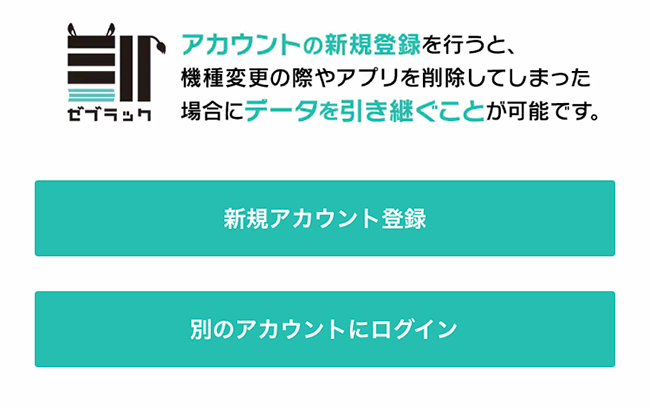 ゼブラック

アカウントの新規登録を行うと、機種変更の際やアプリを削除してしまった場合にデータを引き継ぐことが可能です。

新規アカウント登録

別のアカウントにログイン